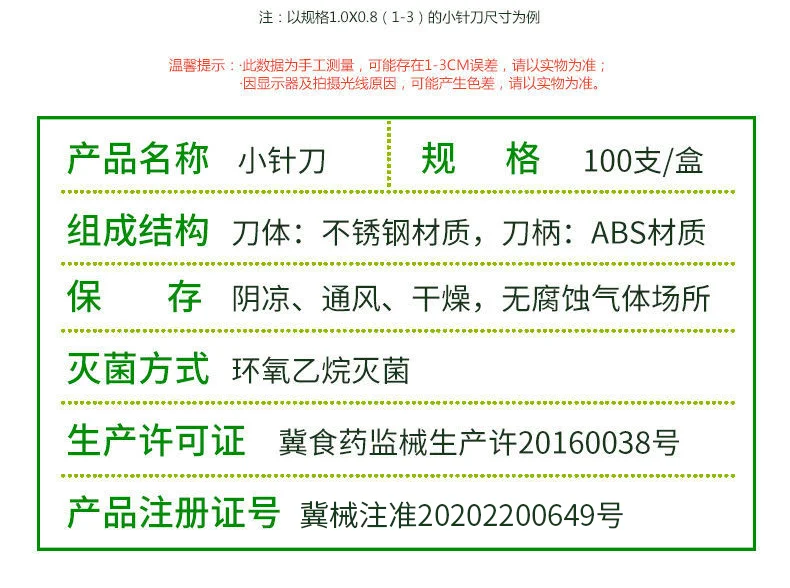 注：以规格1.0X0.8（1-3）的小针刀尺寸为例

温馨提示：·此数据为手工测量，可能存在1-3CM误差，请以实物为准；
·因显示器及拍摄光线原因，可能产生色差，请以实物为准。

产品名称 小针刀 规格 100支/盒

组成结构 刀体：不锈钢材质，刀柄：ABS材质

保存 阴凉、通风、干燥，无腐蚀气体场所

灭菌方式 环氧乙烷灭菌

生产许可证 冀食药监械生产许20160038号

产品注册证号 冀械注准20202200649号